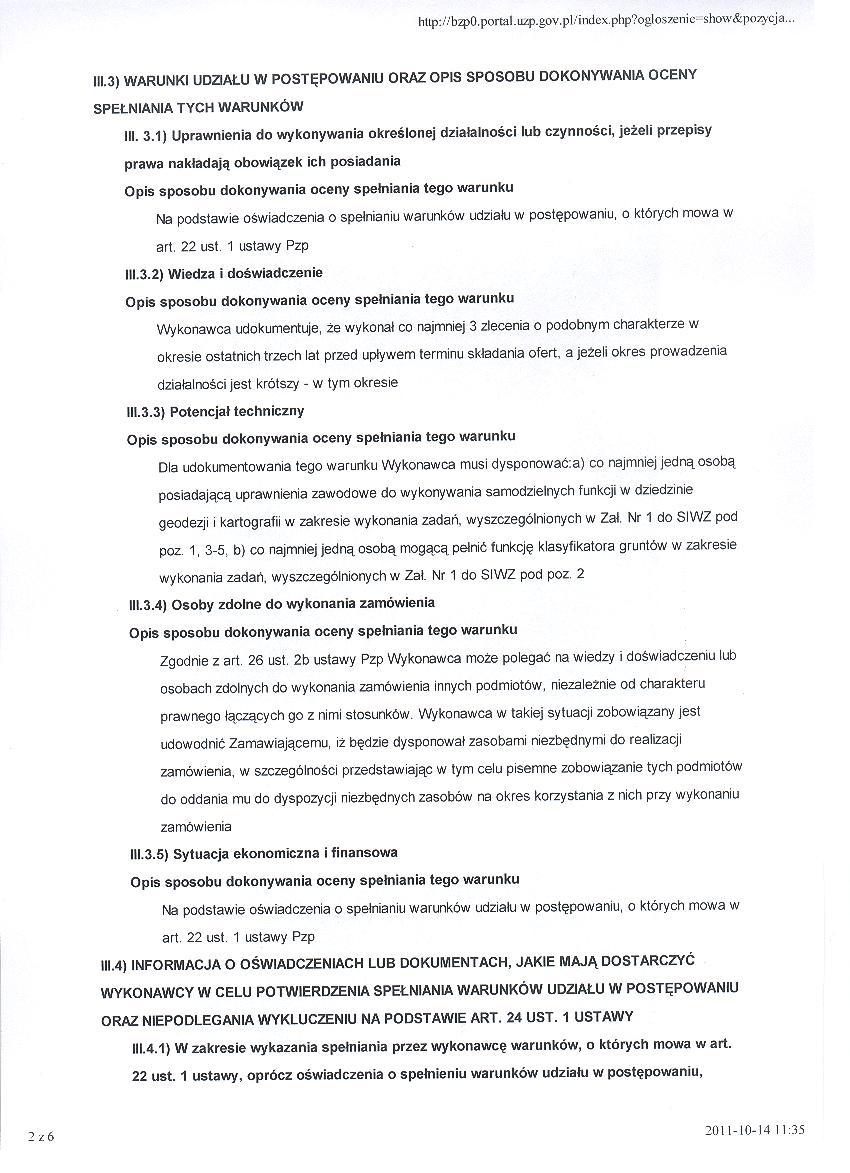 http://bzp0.portal.uzp.gov.pl/index.php?ogloszenie=show&pozycja...

III.3) WARUNKI UDZIAŁU W POSTĘPOWANIU ORAZ OPIS SPOSOBU DOKONYWANIA OCENY SPEŁNIANIA TYCH WARUNKÓW

III. 3.1) Uprawnienia do wykonywania określonej działalności lub czynności, jeżeli przepisy prawa nakładają obowiązek ich posiadania

Opis sposobu dokonywania oceny spełniania tego warunku

Na podstawie oświadczenia o spełnianiu warunków udziału w postępowaniu, o których mowa w art. 22 ust. 1 ustawy Pzp

III.3.2) Wiedza i doświadczenie

Opis sposobu dokonywania oceny spełniania tego warunku

Wykonawca udokumentuje, że wykonał co najmniej 3 zlecenia o podobnym charakterze w okresie ostatnich trzech lat przed upływem terminu składania ofert, a jeżeli okres prowadzenia działalności jest krótszy - w tym okresie

III.3.3) Potencjał techniczny

Opis sposobu dokonywania oceny spełniania tego warunku

Dla udokumentowania tego warunku Wykonawca musi dysponować:a) co najmniej jedną osobą posiadającą uprawnienia zawodowe do wykonywania samodzielnych funkcji w dziedzinie geodezji i kartografii w zakresie wykonania zadań, wyszczególnionych w Zał. Nr 1 do SIWZ pod poz. 1, 3-5, b) co najmniej jedną osobą mogącą pełnić funkcję klasyfikatora gruntów w zakresie wykonania zadań, wyszczególnionych w Zał. Nr 1 do SIWZ pod poz. 2

III.3.4) Osoby zdolne do wykonania zamówienia

Opis sposobu dokonywania oceny spełniania tego warunku

Zgodnie z art. 26 ust. 2b ustawy Pzp Wykonawca może polegać na wiedzy i doświadczeniu lub osobach zdolnych do wykonania zamówienia innych podmiotów, niezależnie od charakteru prawnego łączących go z nimi stosunków. Wykonawca w takiej sytuacji zobowiązany jest udowodnić Zamawiającemu, iż będzie dysponował zasobami niezbędnymi do realizacji zamówienia, w szczególności przedstawiając w tym celu pisemne zobowiązanie tych podmiotów do oddania mu do dyspozycji niezbędnych zasobów na okres korzystania z nich przy wykonaniu zamówienia

III.3.5) Sytuacja ekonomiczna i finansowa

Opis sposobu dokonywania oceny spełniania tego warunku

Na podstawie oświadczenia o spełnianiu warunków udziału w postępowaniu, o których mowa w art. 22 ust. 1 ustawy Pzp

III.4) INFORMACJA O OŚWIADCZENIACH LUB DOKUMENTACH, JAKIE MAJĄ DOSTARCZYĆ WYKONAWCY W CELU POTWIERDZENIA SPEŁNIANIA WARUNKÓW UDZIAŁU W POSTĘPOWANIU ORAZ NIEPODLEGANIA WYKLUCZENIU NA PODSTAWIE ART. 24 UST. 1 USTAWY

III.4.1) W zakresie wykazania spełniania przez wykonawcę warunków, o których mowa w art. 22 ust. 1 ustawy, oprócz oświadczenia o spełnieniu warunków udziału w postępowaniu,

2 z 6

2011-10-14 11:35